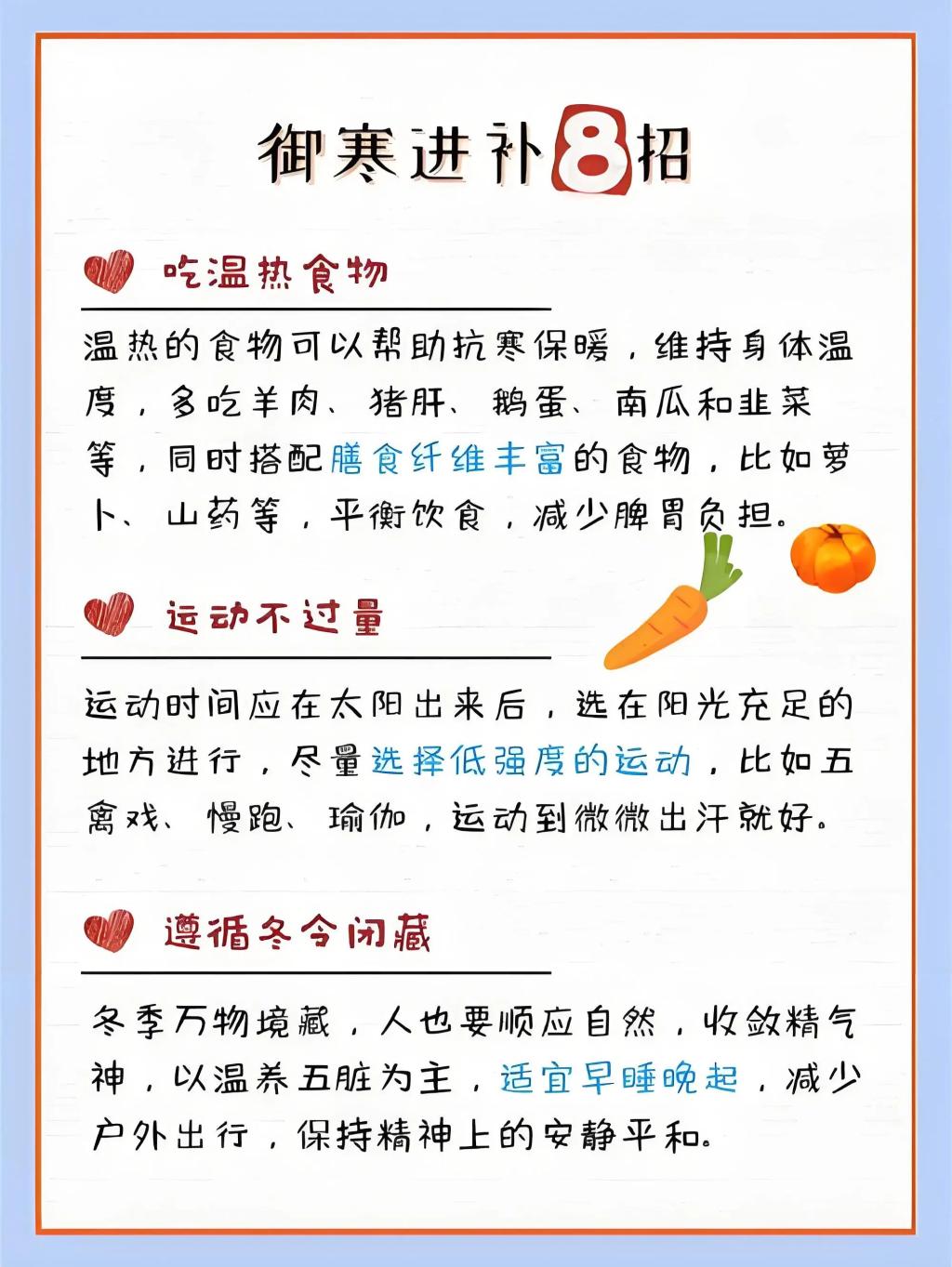 御寒进补8招

吃温热食物

温热的食物可以帮助抗寒保暖，维持身体温度，多吃羊肉、猪肝、鹅蛋、南瓜和韭菜等，同时搭配膳食纤维丰富的食物，比如萝卜、山药等，平衡饮食，减少脾胃负担。

运动不过量

运动时间应在太阳出来后，选在阳光充足的地方进行，尽量选择低强度的运动，比如五禽戏、慢跑、瑜伽，运动到微微出汗就好。

遵循冬令闭藏

冬季万物境藏，人也要顺应自然，收敛精气神，以温养五脏为主，适宜早睡晚起，减少户外出行，保持精神上的安静平和。